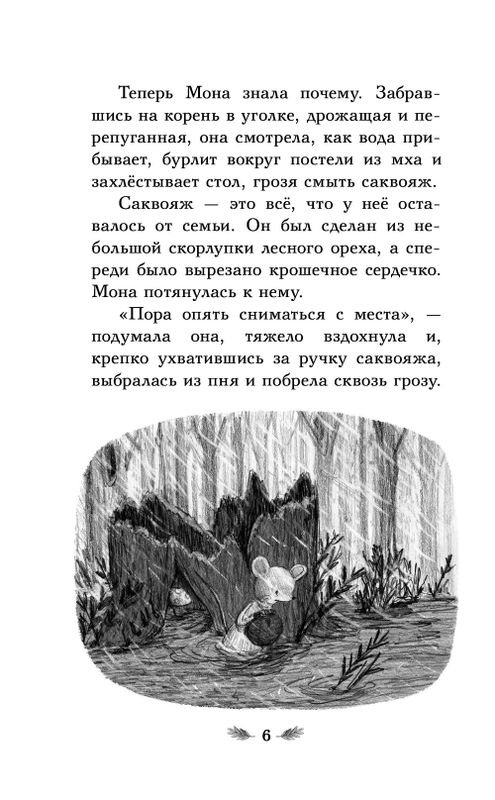 Теперь Мона знала почему. Забравшись на корень в уголке, дрожащая и перепуганная, она смотрела, как вода прибывает, бурлит вокруг постели из мха и захлёстывает стол, грозя смыть саквояж.

Саквояж — это всё, что у неё оставалось от семьи. Он был сделан из небольшой скорлупки лесного ореха, а спереди было вырезано крошечное сердечко. Мона потянулась к нему.

«Пора опять сниматься с места», — подумала она, тяжело вздохнула и, крепко ухватившись за ручку саквояжа, выбралась из пня и побрела сквозь грозу.

6